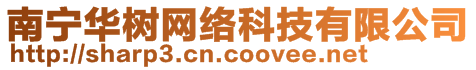 南宁华树网络科技有限公司
http://sharp3.cn.coovee.net